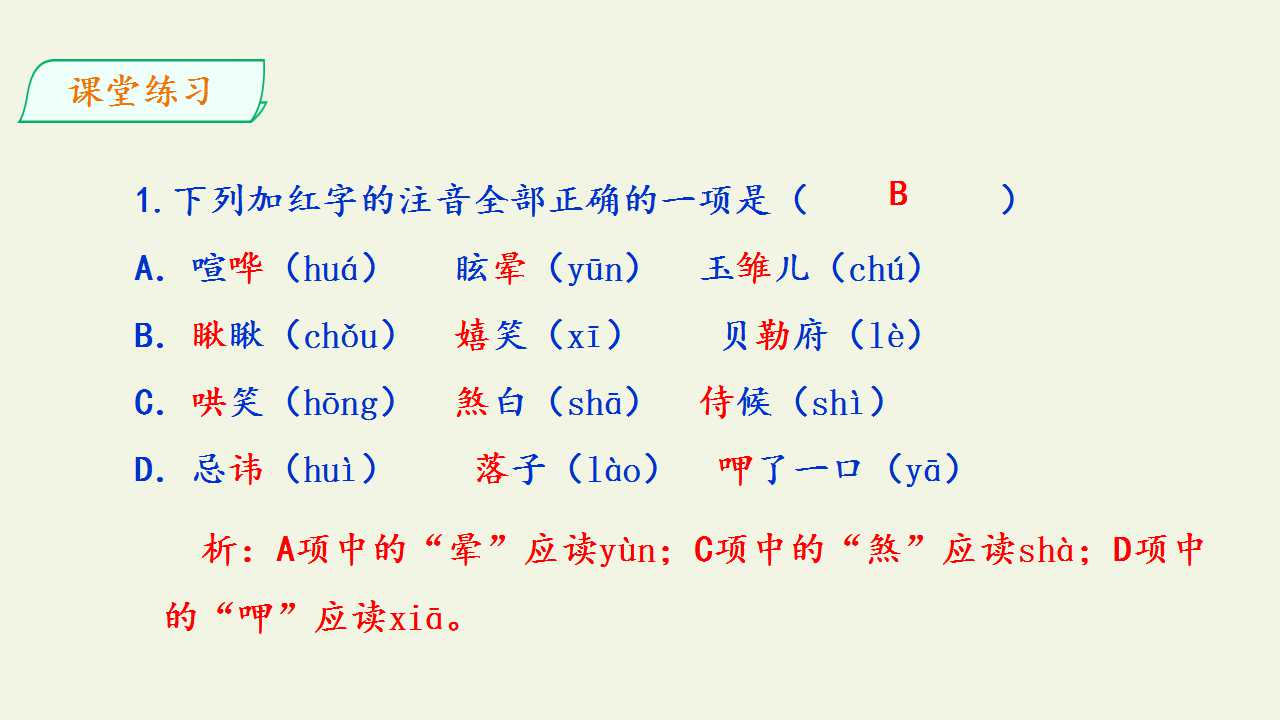 课堂练习

1.下列加红字的注音全部正确的一项是（ B ）

A.喧哗（huá） 眩晕（yūn） 玉雏儿（chú）

B.瞅瞅（chǒu） 嬉笑（xī） 贝勒府（lè）

C.哄笑（hōng） 煞白（shā） 侍候（shì）

D.忌讳（huì） 落子（lào） 呷了一口（yā）

析：A项中的“晕”应读yùn；C项中的“煞”应读shà；D项中的“呷”应读xiā。